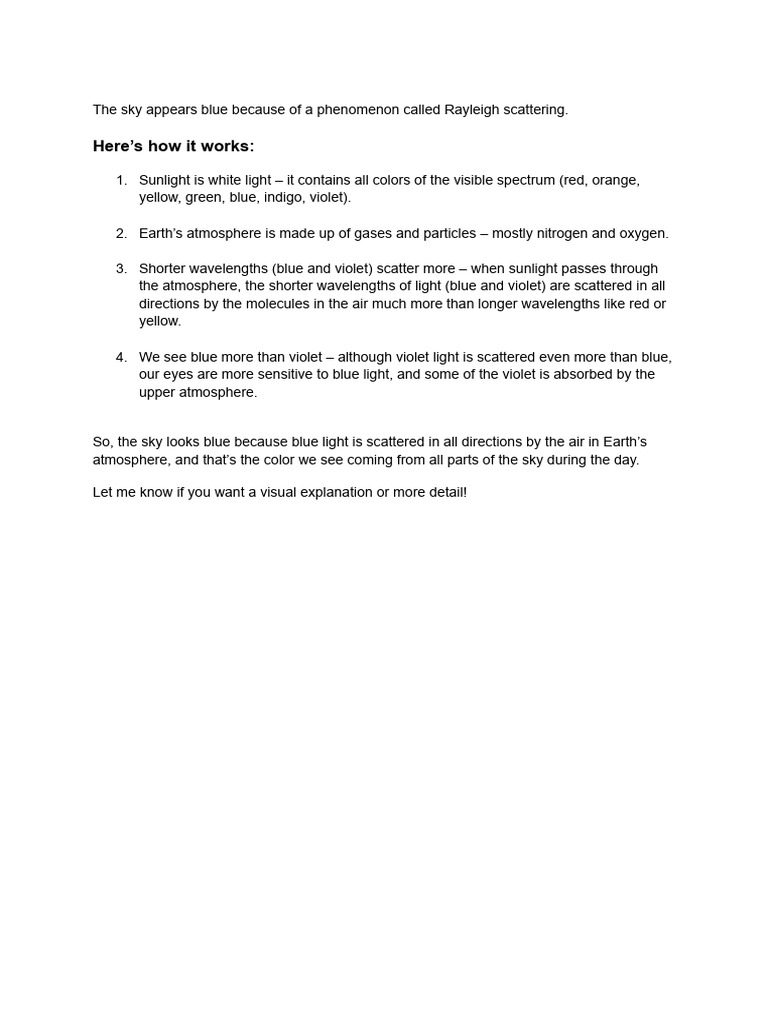 The sky appears blue because of a phenomenon called Rayleigh scattering.

Here’s how it works:

1. Sunlight is white light – it contains all colors of the visible spectrum (red, orange, yellow, green, blue, indigo, violet).

2. Earth’s atmosphere is made up of gases and particles – mostly nitrogen and oxygen.

3. Shorter wavelengths (blue and violet) scatter more – when sunlight passes through the atmosphere, the shorter wavelengths of light (blue and violet) are scattered in all directions by the molecules in the air much more than longer wavelengths like red or yellow.

4. We see blue more than violet – although violet light is scattered even more than blue, our eyes are more sensitive to blue light, and some of the violet is absorbed by the upper atmosphere.

So, the sky looks blue because blue light is scattered in all directions by the air in Earth’s atmosphere, and that’s the color we see coming from all parts of the sky during the day.

Let me know if you want a visual explanation or more detail!